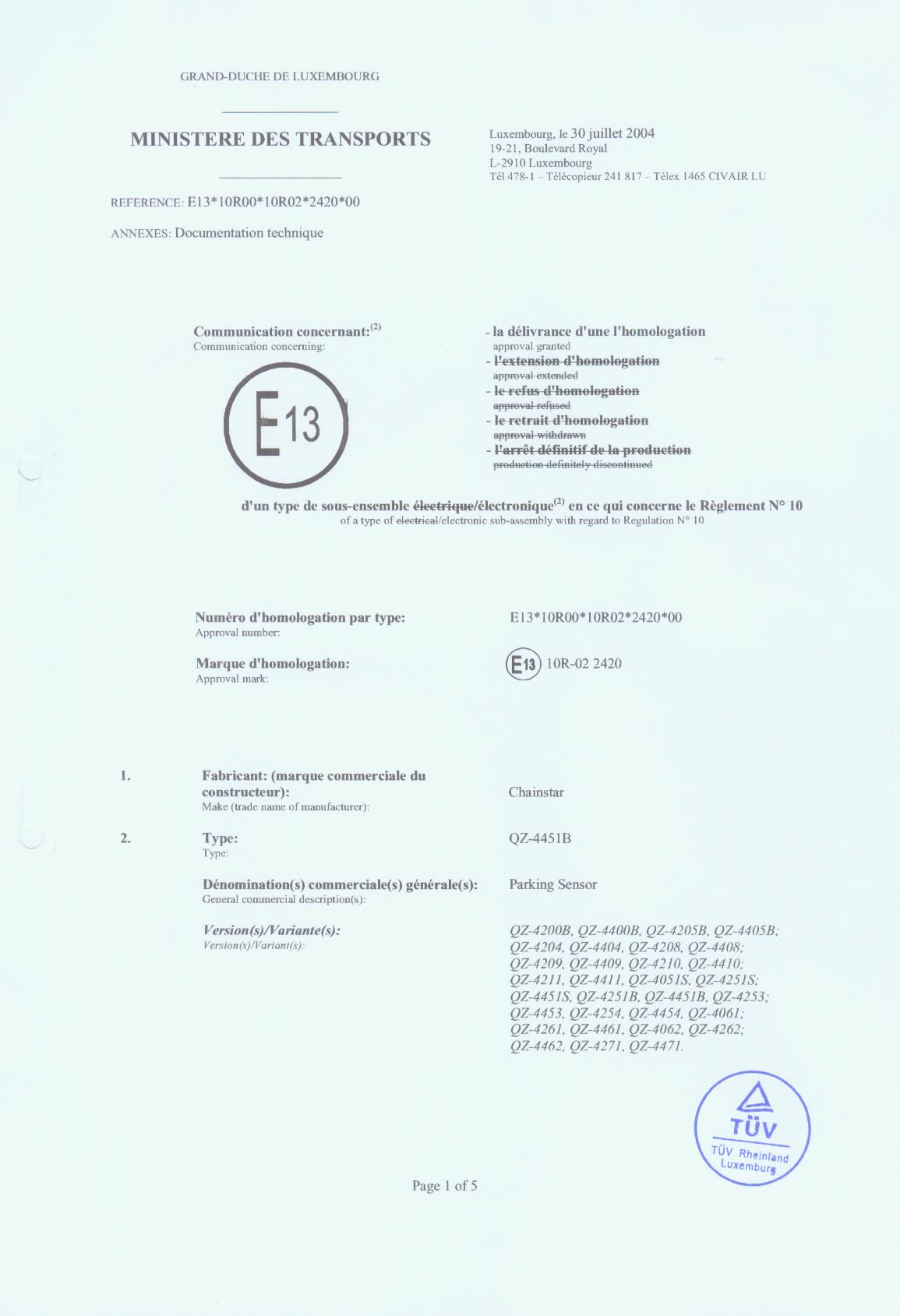 GRAND-DUCHE DE LUXEMBOURG

MINISTERE DES TRANSPORTS

Luxembourg, le 30 juillet 2004
19-21, Boulevard Royal
L-2910 Luxembourg
Tél 478-1 – Télécopieur 241 817 – Télex 1465 CIVAIR LU

REFERENCE: E13*10R00*10R02*2420*00

ANNEXES: Documentation technique

Communication concernant:$^{(2)}$
Communication concerning:

E13

- la délivrance d'une l'homologation
approval granted
- l'extension d'homologation
approval extended
- le refus d'homologation
approval refused
- le retrait d'homologation
approval withdrawn
- l'arrêt définitif de la production
production definitely discontinued

d'un type de sous-ensemble électrique/électronique$^{(2)}$ en ce qui concerne le Règlement N° 10
of a type of electrical/electronic sub-assembly with regard to Regulation N° 10

Numéro d'homologation par type:
Approval number:

E13*10R00*10R02*2420*00

Marque d'homologation:
Approval mark:

E13 10R-02 2420

1. Fabricant: (marque commerciale du constructeur):
Make (trade name of manufacturer):

Chainstar

2. Type:
Type:

QZ-4451B

Dénomination(s) commerciale(s) générale(s):
General commercial description(s):

Parking Sensor

Version(s)/Variante(s):
Version(s)/Variant(s):

QZ-4200B, QZ-4400B, QZ-4205B, QZ-4405B; QZ-4204, QZ-4404, QZ-4208, QZ-4408; QZ-4209, QZ-4409, QZ-4210, QZ-4410; QZ-4211, QZ-4411, QZ-4051S, QZ-4251S; QZ-4451S, QZ-4251B, QZ-4451B, QZ-4253; QZ-4453, QZ-4254, QZ-4454, QZ-4061; QZ-4261, QZ-4461, QZ-4062, QZ-4262; QZ-4462, QZ-4271, QZ-4471.

TÜV
TÜV Rheinland Luxemburg

Page 1 of 5